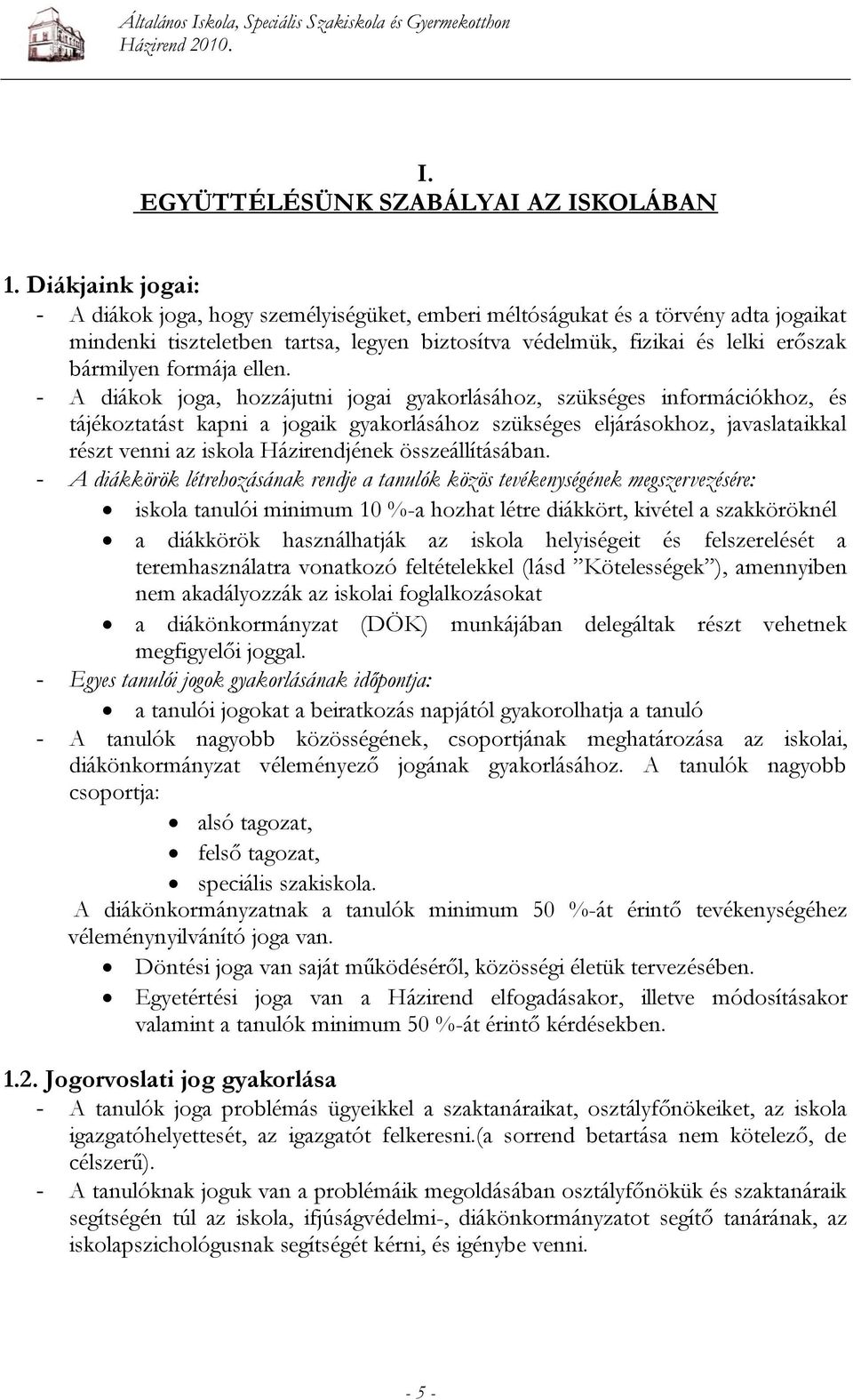 Általános Iskola, Speciális Szakiskola és Gyermekotthon
Házirend 2010.

I.
EGYÜTTÉLÉSÜNK SZABÁLYAI AZ ISKOLÁBAN

1. Diákjaink jogai:
- A diákok joga, hogy személyiségüket, emberi méltóságukat és a törvény adta jogaikat mindenki tiszteletben tartsa, legyen biztosítva védelmük, fizikai és lelki erőszak bármilyen formája ellen.
- A diákok joga, hozzájutni jogai gyakorlásához, szükséges információkhoz, és tájékoztatást kapni a jogaik gyakorlásához szükséges eljárásokhoz, javaslataikkal részt venni az iskola Házirendjének összeállításában.
- A diákkörök létrehozásának rendje a tanulók közös tevékenységének megszervezésére:
• iskola tanulói minimum 10 %-a hozhat létre diákkört, kivétel a szakköröknél
• a diákkörök használhatják az iskola helyiségeit és felszerelését a teremhasználatra vonatkozó feltételekkel (lásd ”Kötelességek”), amennyiben nem akadályozzák az iskolai foglalkozásokat
• a diákönkormányzat (DÖK) munkájában delegáltak részt vehetnek megfigyelői joggal.
- Egyes tanulói jogok gyakorlásának időpontja:
• a tanulói jogokat a beiratkozás napjától gyakorolhatja a tanuló
- A tanulók nagyobb közösségének, csoportjának meghatározása az iskolai, diákönkormányzat véleményező jogának gyakorlásához. A tanulók nagyobb csoportja:
• alsó tagozat,
• felső tagozat,
• speciális szakiskola.
A diákönkormányzatnak a tanulók minimum 50 %-át érintő tevékenységéhez véleménynyilvánító joga van.
• Döntési joga van saját működéséről, közösségi életük tervezésében.
• Egyetértési joga van a Házirend elfogadásakor, illetve módosításakor valamint a tanulók minimum 50 %-át érintő kérdésekben.

1.2. Jogorvoslati jog gyakorlása
- A tanulók joga problémás ügyeikkel a szaktanáraikat, osztályfőnökeiket, az iskola igazgatóhelyettesét, az igazgatót felkeresni.(a sorrend betartása nem kötelező, de célszerű).
- A tanulóknak joguk van a problémáik megoldásában osztályfőnökük és szaktanáraik segítségén túl az iskola, ifjúságvédelmi-, diákönkormányzatot segítő tanárának, az iskolapszichológusnak segítségét kérni, és igénybe venni.

- 5 -